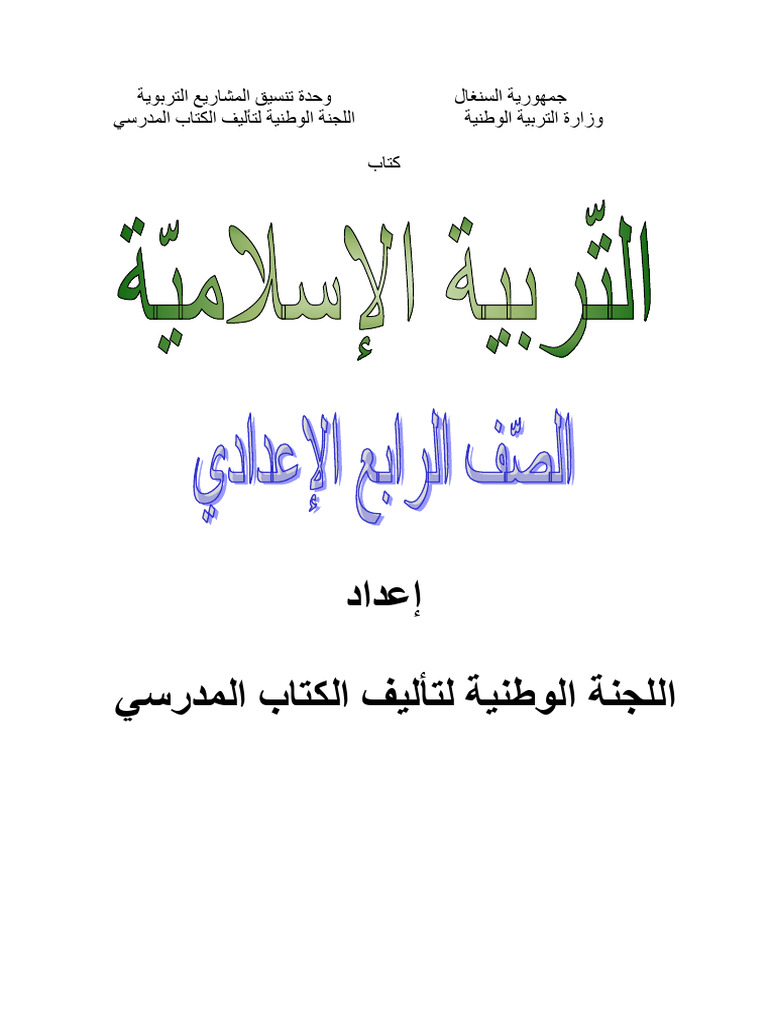 جمهورية السنغال
وزارة التربية الوطنية

وحدة تنسيق المشاريع التربوية
اللجنة الوطنية لتأليف الكتاب المدرسي

كتاب

التّربية الإسلاميّة

الصّف الرابع الإعدادي

إعداد

اللجنة الوطنية لتأليف الكتاب المدرسي